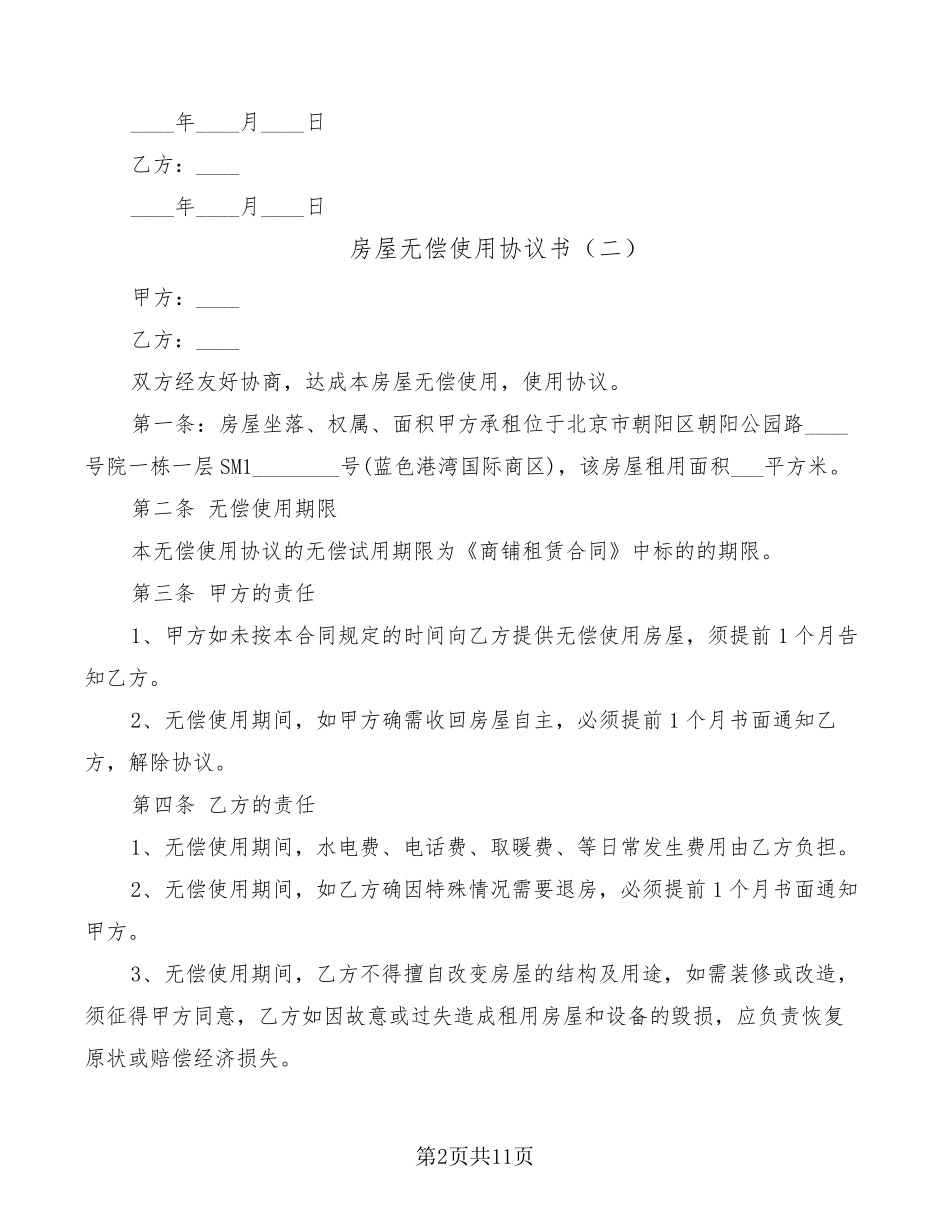 ____年____月____日

乙方：____

____年____月____日

房屋无偿使用协议书（二）

甲方：____

乙方：____

双方经友好协商，达成本房屋无偿使用，使用协议。

第一条：房屋坐落、权属、面积甲方承租位于北京市朝阳区朝阳公园路____号院一栋一层SM1________号(蓝色港湾国际商区)，该房屋租用面积___平方米。

第二条 无偿使用期限

本无偿使用协议的无偿试用期限为《商铺租赁合同》中标的的期限。

第三条 甲方的责任

1、甲方如未按本合同规定的时间向乙方提供无偿使用房屋，须提前1个月告知乙方。

2、无偿使用期间，如甲方确需收回房屋自主，必须提前1个月书面通知乙方，解除协议。

第四条 乙方的责任

1、无偿使用期间，水电费、电话费、取暖费、等日常发生费用由乙方负担。

2、无偿使用期间，如乙方确因特殊情况需要退房，必须提前1个月书面通知甲方。

3、无偿使用期间，乙方不得擅自改变房屋的结构及用途，如需装修或改造，须征得甲方同意，乙方如因故意或过失造成租用房屋和设备的毁损，应负责恢复原状或赔偿经济损失。

第2页共11页